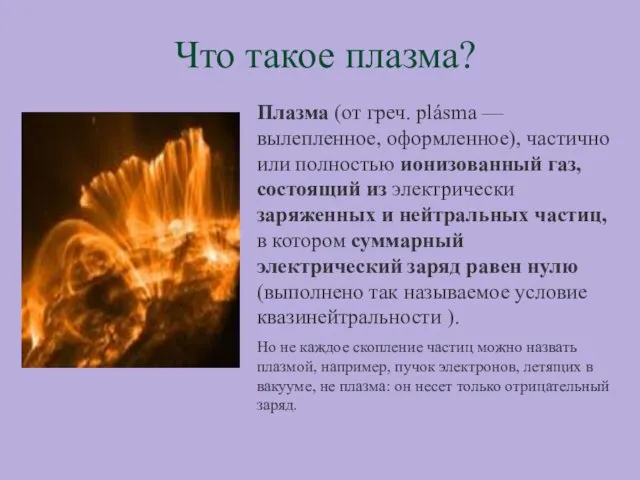 Что такое плазма?

Плазма (от греч. plásma — вылепленное, оформленное), частично или полностью ионизованный газ, состоящий из электрически заряженных и нейтральных частиц, в котором суммарный электрический заряд равен нулю (выполнено так называемое условие квазинейтральности ).

Но не каждое скопление частиц можно назвать плазмой, например, пучок электронов, летящих в вакууме, не плазма: он несет только отрицательный заряд.